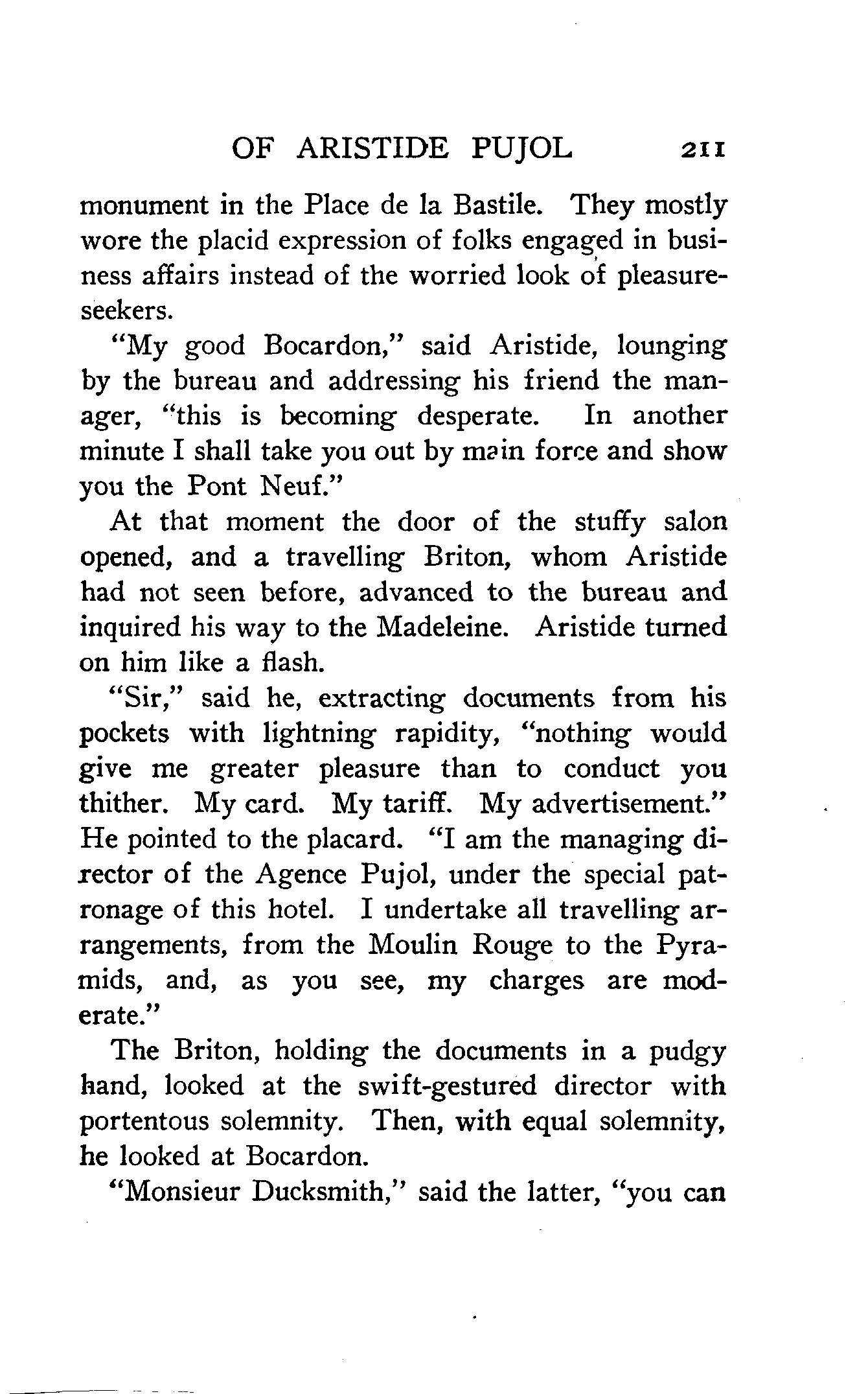 OF ARISTIDE PUJOL 211

monument in the Place de la Bastile. They mostly wore the placid expression of folks engaged in business affairs instead of the worried look of pleasure-seekers.

"My good Bocardon," said Aristide, lounging by the bureau and addressing his friend the manager, "this is becoming desperate. In another minute I shall take you out by main force and show you the Pont Neuf."

At that moment the door of the stuffy salon opened, and a travelling Briton, whom Aristide had not seen before, advanced to the bureau and inquired his way to the Madeleine. Aristide turned on him like a flash.

"Sir," said he, extracting documents from his pockets with lightning rapidity, "nothing would give me greater pleasure than to conduct you thither. My card. My tariff. My advertisement." He pointed to the placard. "I am the managing director of the Agence Pujol, under the special patronage of this hotel. I undertake all travelling arrangements, from the Moulin Rouge to the Pyramids, and, as you see, my charges are moderate."

The Briton, holding the documents in a pudgy hand, looked at the swift-gestured director with portentous solemnity. Then, with equal solemnity, he looked at Bocardon.

"Monsieur Ducksmith," said the latter, "you can